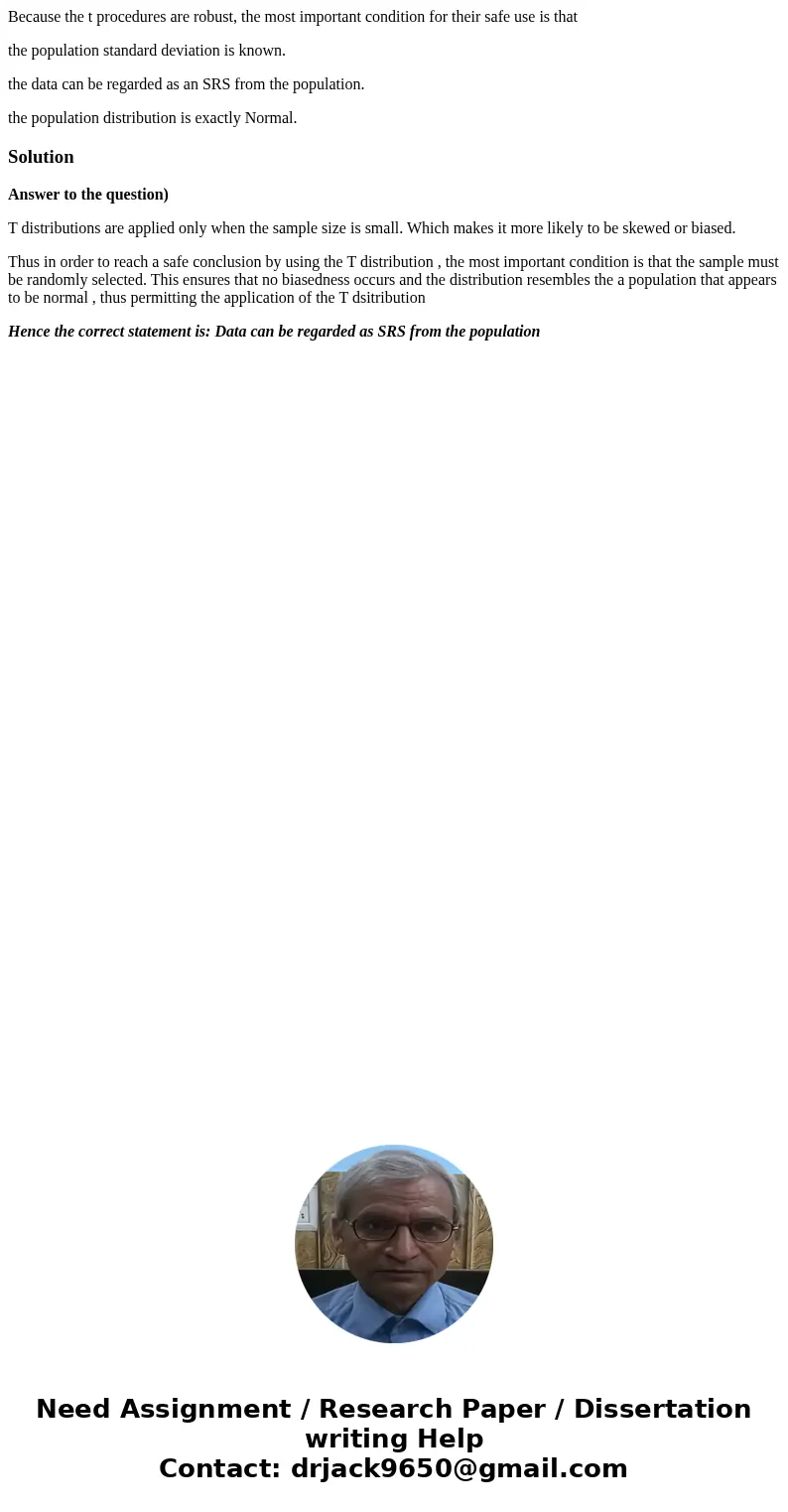 Because the t procedures are robust, the most important condition for their safe use is that

the population standard deviation is known.

the data can be regarded as an SRS from the population.

the population distribution is exactly Normal.

Solution

Answer to the question)

T distributions are applied only when the sample size is small. Which makes it more likely to be skewed or biased.

Thus in order to reach a safe conclusion by using the T distribution , the most important condition is that the sample must be randomly selected. This ensures that no biasedness occurs and the distribution resembles the a population that appears to be normal , thus permitting the application of the T dsitribution

Hence the correct statement is: Data can be regarded as SRS from the population

Need Assignment / Research Paper / Dissertation writing Help
Contact: drjack9650@gmail.com